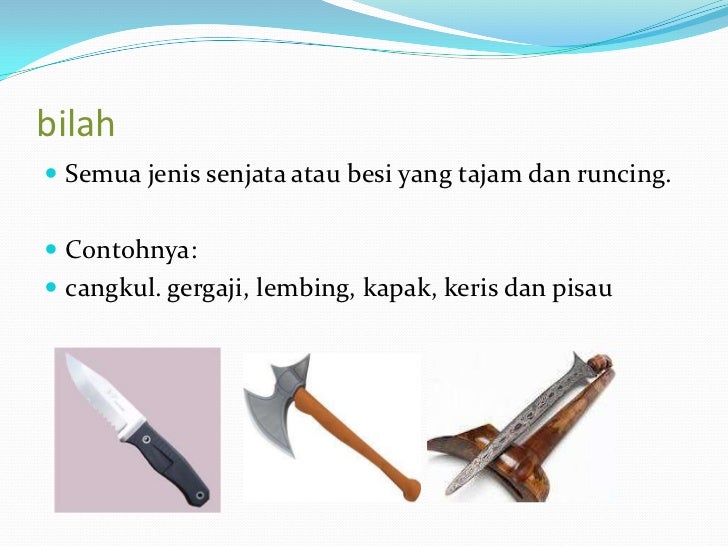 bilah

Semua jenis senjata atau besi yang tajam dan runcing.

Contohnya:

cangkul. gergaji, lembing, kapak, keris dan pisau